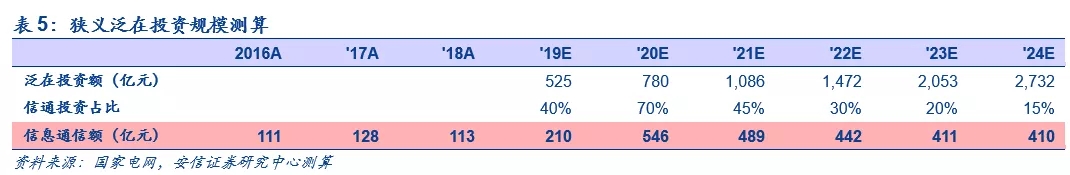 表5：狭义泛在投资规模测算

|  | 2016A | '17A | '18A | '19E | '20E | '21E | '22E | '23E | '24E |
|---|---|---|---|---|---|---|---|---|---|
| 泛在投资额（亿元） |  |  |  | 525 | 780 | 1,086 | 1,472 | 2,053 | 2,732 |
| 信通投资占比 |  |  |  | 40% | 70% | 45% | 30% | 20% | 15% |
| 信息通信额（亿元） | 111 | 128 | 113 | 210 | 546 | 489 | 442 | 411 | 410 |

资料来源：国家电网，安信证券研究中心测算